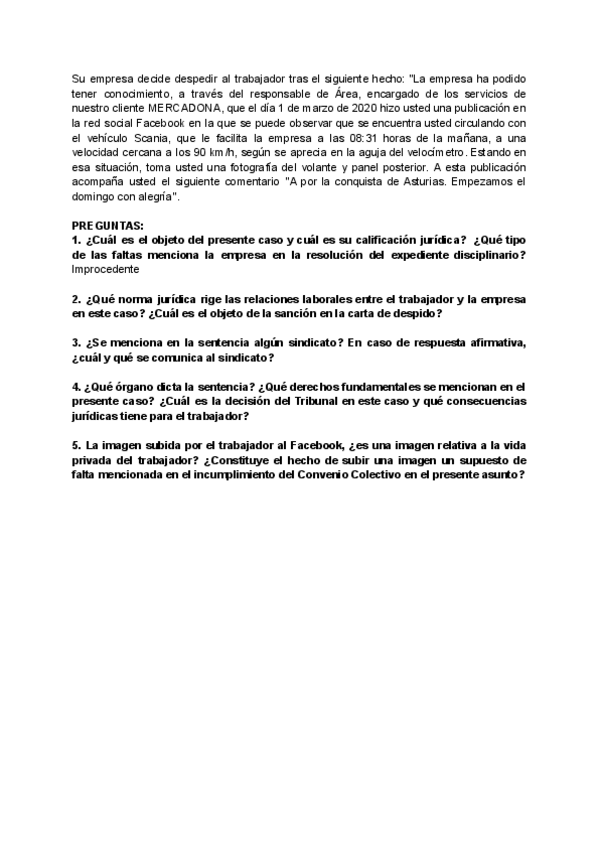 Su empresa decide despedir al trabajador tras el siguiente hecho: "La empresa ha podido tener conocimiento, a través del responsable de Área, encargado de los servicios de nuestro cliente MERCADONA, que el día 1 de marzo de 2020 hizo usted una publicación en la red social Facebook en la que se puede observar que se encuentra usted circulando con el vehículo Scania, que le facilita la empresa a las 08:31 horas de la mañana, a una velocidad cercana a los 90 km/h, según se aprecia en la aguja del velocímetro. Estando en esa situación, toma usted una fotografía del volante y panel posterior. A esta publicación acompaña usted el siguiente comentario "A por la conquista de Asturias. Empezamos el domingo con alegría".

PREGUNTAS:
1. ¿Cuál es el objeto del presente caso y cuál es su calificación jurídica? ¿Qué tipo de las faltas menciona la empresa en la resolución del expediente disciplinario?
Improcedente

2. ¿Qué norma jurídica rige las relaciones laborales entre el trabajador y la empresa en este caso? ¿Cuál es el objeto de la sanción en la carta de despido?

3. ¿Se menciona en la sentencia algún sindicato? En caso de respuesta afirmativa, ¿cuál y qué se comunica al sindicato?

4. ¿Qué órgano dicta la sentencia? ¿Qué derechos fundamentales se mencionan en el presente caso? ¿Cuál es la decisión del Tribunal en este caso y qué consecuencias jurídicas tiene para el trabajador?

5. La imagen subida por el trabajador al Facebook, ¿es una imagen relativa a la vida privada del trabajador? ¿Constituye el hecho de subir una imagen un supuesto de falta mencionada en el incumplimiento del Convenio Colectivo en el presente asunto?